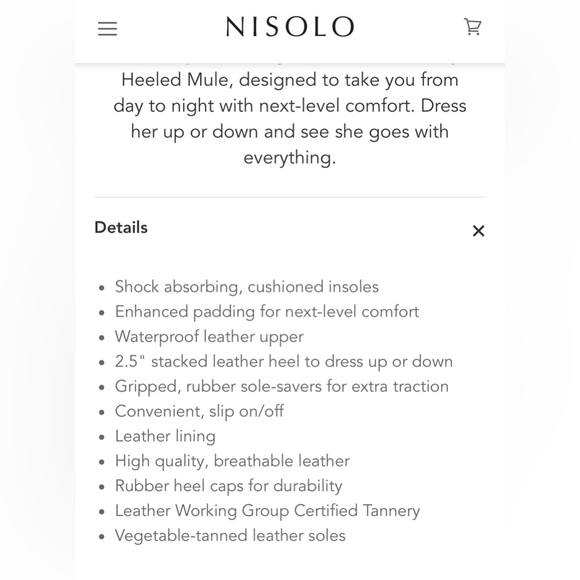 NISOLO

Heeled Mule, designed to take you from day to night with next-level comfort. Dress her up or down and see she goes with everything.

Details

×

- Shock absorbing, cushioned insoles
- Enhanced padding for next-level comfort
- Waterproof leather upper
- 2.5" stacked leather heel to dress up or down
- Gripped, rubber sole-savers for extra traction
- Convenient, slip on/off
- Leather lining
- High quality, breathable leather
- Rubber heel caps for durability
- Leather Working Group Certified Tannery
- Vegetable-tanned leather soles